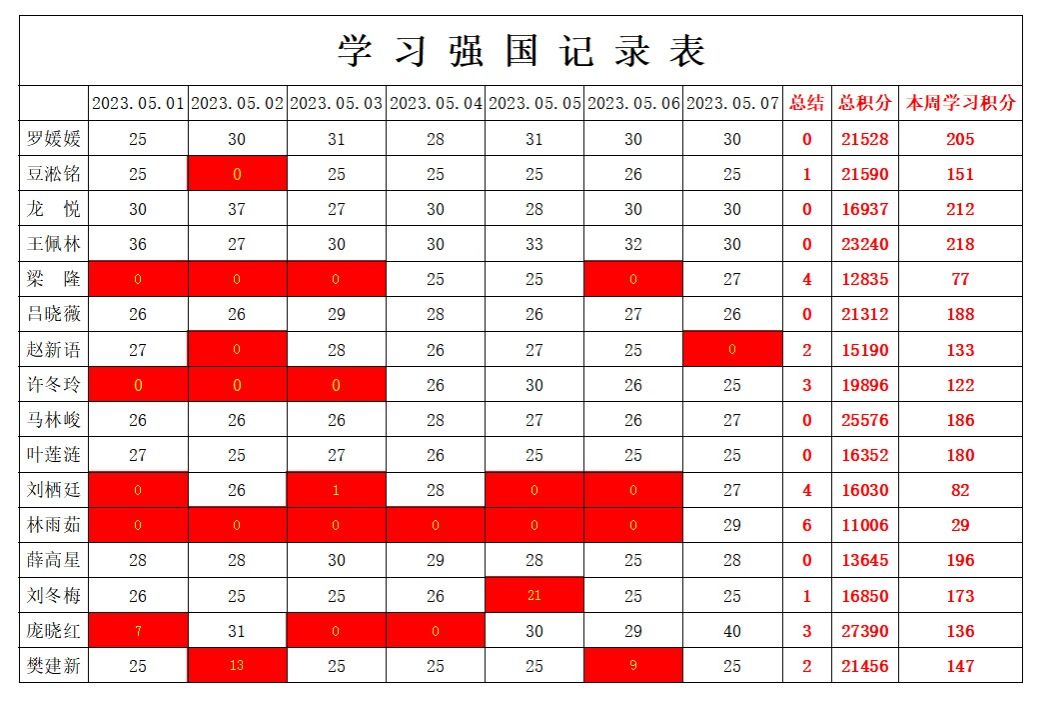 学习强国记录表

|  | 2023.05.01 | 2023.05.02 | 2023.05.03 | 2023.05.04 | 2023.05.05 | 2023.05.06 | 2023.05.07 | 总结 | 总积分 | 本周学习积分 |
|---|---|---|---|---|---|---|---|---|---|---|
| 罗媛媛 | 25 | 30 | 31 | 28 | 31 | 30 | 30 | 0 | 21528 | 205 |
| 豆淞铭 | 25 | 0 | 25 | 25 | 25 | 26 | 25 | 1 | 21590 | 151 |
| 龙 悦 | 30 | 37 | 27 | 30 | 28 | 30 | 30 | 0 | 16937 | 212 |
| 王佩林 | 36 | 27 | 30 | 30 | 33 | 32 | 30 | 0 | 23240 | 218 |
| 梁 隆 | 0 | 0 | 0 | 25 | 25 | 0 | 27 | 4 | 12835 | 77 |
| 吕晓薇 | 26 | 26 | 29 | 28 | 26 | 27 | 26 | 0 | 21312 | 188 |
| 赵新语 | 27 | 0 | 28 | 26 | 27 | 25 | 0 | 2 | 15190 | 133 |
| 许冬玲 | 0 | 0 | 0 | 26 | 30 | 26 | 25 | 3 | 19896 | 122 |
| 马林峻 | 26 | 26 | 26 | 28 | 27 | 26 | 27 | 0 | 25576 | 186 |
| 叶莲涟 | 27 | 25 | 27 | 26 | 25 | 25 | 25 | 0 | 16352 | 180 |
| 刘栖廷 | 0 | 26 | 1 | 28 | 0 | 0 | 27 | 4 | 16030 | 82 |
| 林雨茹 | 0 | 0 | 0 | 0 | 0 | 0 | 29 | 6 | 11006 | 29 |
| 薛高星 | 28 | 28 | 30 | 29 | 28 | 25 | 28 | 0 | 13645 | 196 |
| 刘冬梅 | 26 | 25 | 25 | 26 | 21 | 25 | 25 | 1 | 16850 | 173 |
| 庞晓红 | 7 | 31 | 0 | 0 | 30 | 29 | 40 | 3 | 27390 | 136 |
| 樊建新 | 25 | 13 | 25 | 25 | 25 | 9 | 25 | 2 | 21456 | 147 |